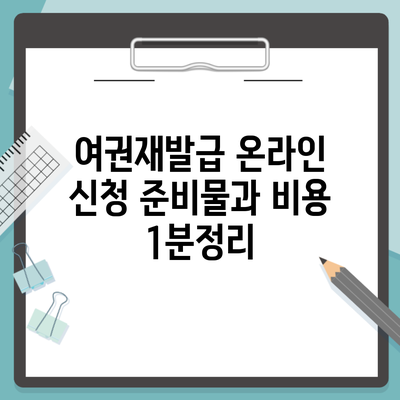 여권재발급 온라인 신청 준비물과 비용 1분정리